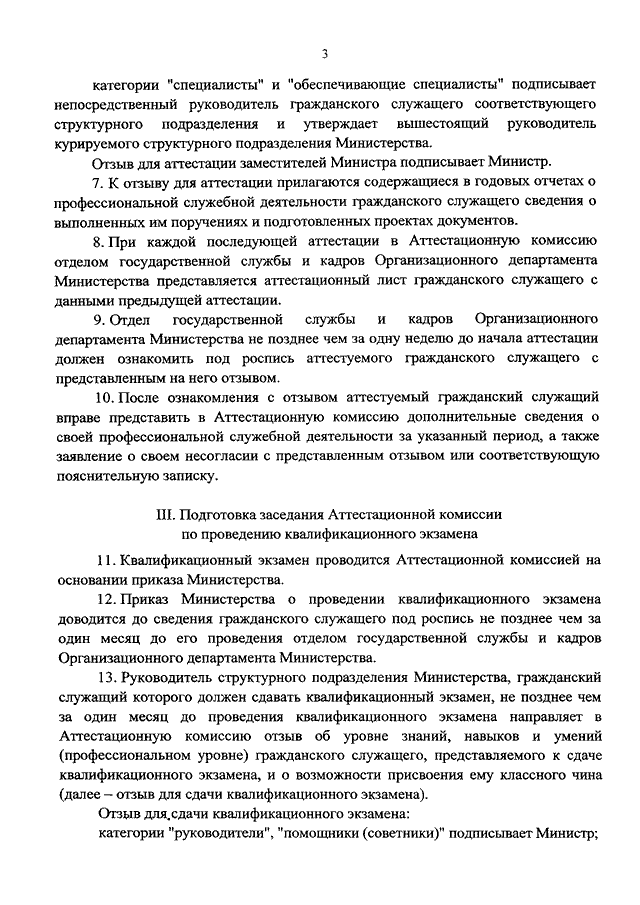 3

категории "специалисты" и "обеспечивающие специалисты" подписывает непосредственный руководитель гражданского служащего соответствующего структурного подразделения и утверждает вышестоящий руководитель курируемого структурного подразделения Министерства.

Отзыв для аттестации заместителей Министра подписывает Министр.

7. К отзыву для аттестации прилагаются содержащиеся в годовых отчетах о профессиональной служебной деятельности гражданского служащего сведения о выполненных им поручениях и подготовленных проектах документов.

8. При каждой последующей аттестации в Аттестационную комиссию отделом государственной службы и кадров Организационного департамента Министерства представляется аттестационный лист гражданского служащего с данными предыдущей аттестации.

9. Отдел государственной службы и кадров Организационного департамента Министерства не позднее чем за одну неделю до начала аттестации должен ознакомить под роспись аттестуемого гражданского служащего с представленным на него отзывом.

10. После ознакомления с отзывом аттестуемый гражданский служащий вправе представить в Аттестационную комиссию дополнительные сведения о своей профессиональной служебной деятельности за указанный период, а также заявление о своем несогласии с представленным отзывом или соответствующую пояснительную записку.

III. Подготовка заседания Аттестационной комиссии по проведению квалификационного экзамена

11. Квалификационный экзамен проводится Аттестационной комиссией на основании приказа Министерства.

12. Приказ Министерства о проведении квалификационного экзамена доводится до сведения гражданского служащего под роспись не позднее чем за один месяц до его проведения отделом государственной службы и кадров Организационного департамента Министерства.

13. Руководитель структурного подразделения Министерства, гражданский служащий которого должен сдавать квалификационный экзамен, не позднее чем за один месяц до проведения квалификационного экзамена направляет в Аттестационную комиссию отзыв об уровне знаний, навыков и умений (профессиональном уровне) гражданского служащего, представляемого к сдаче квалификационного экзамена, и о возможности присвоения ему классного чина (далее – отзыв для сдачи квалификационного экзамена).

Отзыв для сдачи квалификационного экзамена:

категории "руководители", "помощники (советники)" подписывает Министр;